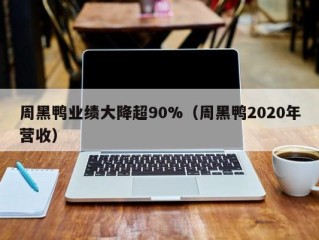 周黑鸭业绩大降超90%（周黑鸭2020年营收）